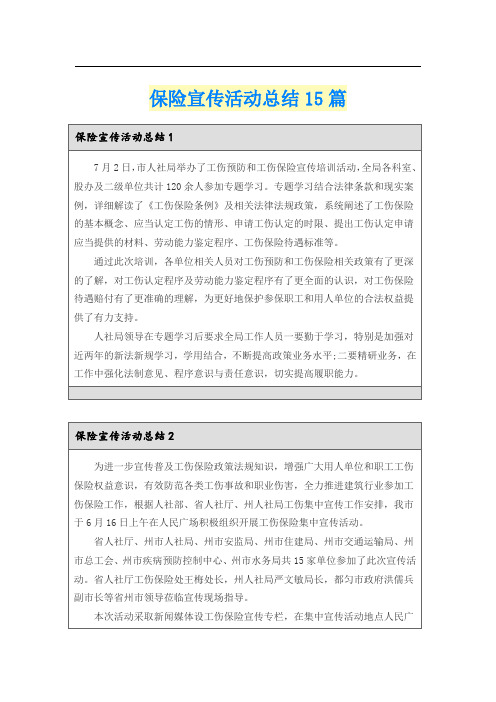 保险宣传活动总结15篇

保险宣传活动总结1

7月2日，市人社局举办了工伤预防和工伤保险宣传培训活动，全局各科室、股办及二级单位共计120余人参加专题学习。专题学习结合法律条款和现实案例，详细解读了《工伤保险条例》及相关法律法规政策，系统阐述了工伤保险的基本概念、应当认定工伤的情形、申请工伤认定的时限、提出工伤认定申请应当提供的材料、劳动能力鉴定程序、工伤保险待遇标准等。

通过此次培训，各单位相关人员对工伤预防和工伤保险相关政策有了更深的了解，对工伤认定程序及劳动能力鉴定程序有了更全面的认识，对工伤保险待遇赔付有了更准确的理解，为更好地保护参保职工和用人单位的合法权益提供了有力支持。

人社局领导在专题学习后要求全局工作人员一要勤于学习，特别是加强对近两年的新法新规学习，学用结合，不断提高政策业务水平;二要精研业务，在工作中强化法制意见、程序意识与责任意识，切实提高履职能力。

保险宣传活动总结2

为进一步宣传普及工伤保险政策法规知识，增强广大用人单位和职工工伤保险权益意识，有效防范各类工伤事故和职业伤害，全力推进建筑行业参加工伤保险工作，根据人社部、省人社厅、州人社局工伤集中宣传工作安排，我市于6月16日上午在人民广场积极组织开展工伤保险集中宣传活动。

省人社厅、州市人社局、州市安监局、州市住建局、州市交通运输局、州市总工会、州市疾病预防控制中心、州市水务局共15家单位参加了此次宣传活动。省人社厅工伤保险处王梅处长，州人社局严文敏局长，都匀市政府洪儒兵副市长等省州市领导莅临宣传现场指导。

本次活动采取新闻媒体设工伤保险宣传专栏，在集中宣传活动地点人民广